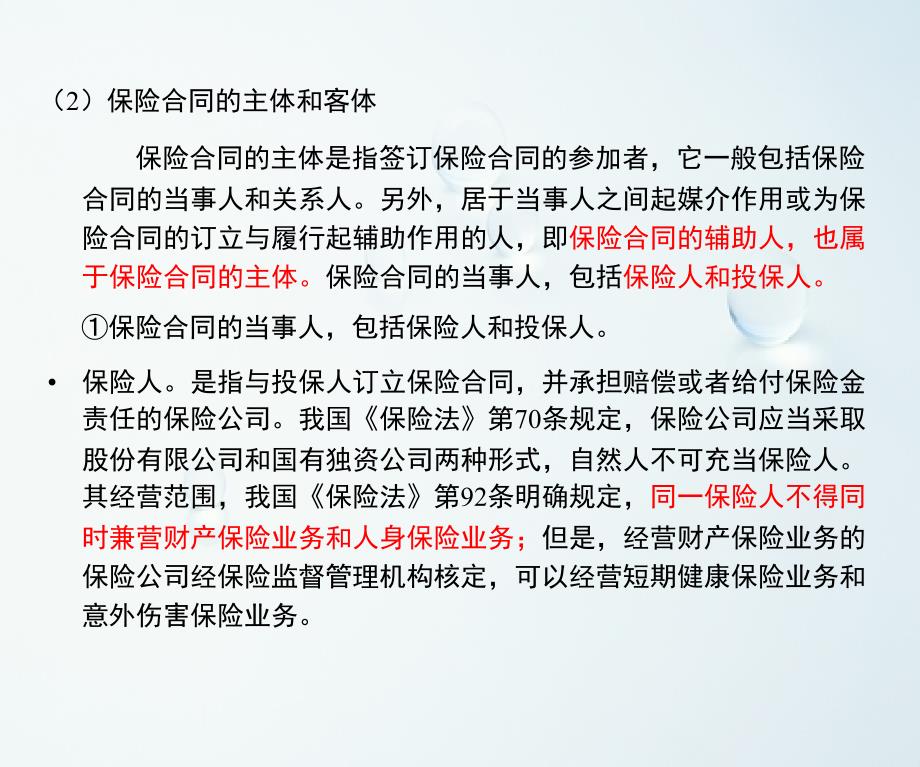 （2）保险合同的主体和客体

保险合同的主体是指签订保险合同的参加者，它一般包括保险合同的当事人和关系人。另外，居于当事人之间起媒介作用或为保险合同的订立与履行起辅助作用的人，即保险合同的辅助人，也属于保险合同的主体。保险合同的当事人，包括保险人和投保人。

①保险合同的当事人，包括保险人和投保人。

• 保险人。是指与投保人订立保险合同，并承担赔偿或者给付保险金责任的保险公司。我国《保险法》第70条规定，保险公司应当采取股份有限公司和国有独资公司两种形式，自然人不可充当保险人。其经营范围，我国《保险法》第92条明确规定，同一保险人不得同时兼营财产保险业务和人身保险业务；但是，经营财产保险业务的保险公司经保险监督管理机构核定，可以经营短期健康保险业务和意外伤害保险业务。